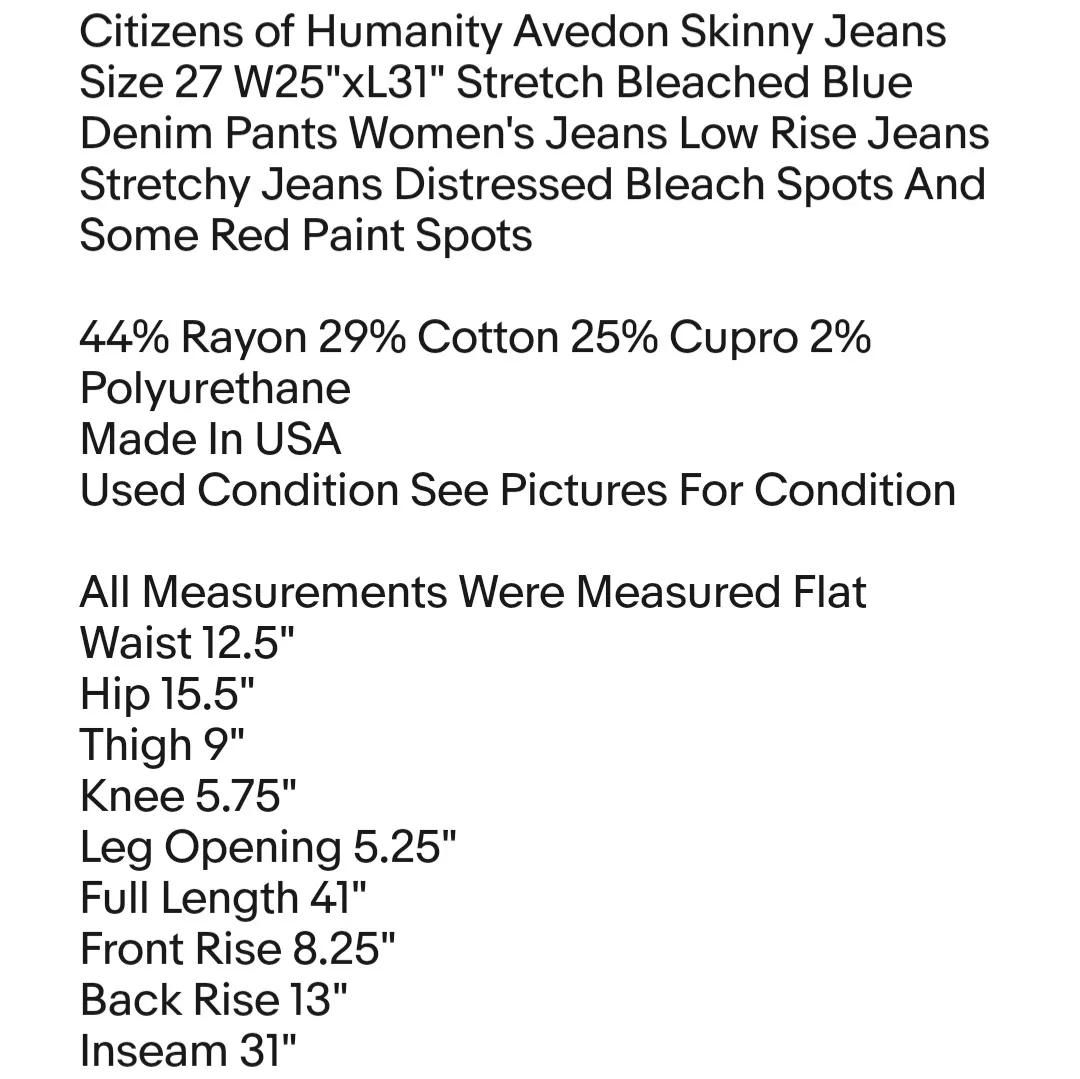 Citizens of Humanity Avedon Skinny Jeans Size 27 W25"xL31" Stretch Bleached Blue Denim Pants Women's Jeans Low Rise Jeans Stretchy Jeans Distressed Bleach Spots And Some Red Paint Spots

44% Rayon 29% Cotton 25% Cupro 2% Polyurethane
Made In USA
Used Condition See Pictures For Condition

All Measurements Were Measured Flat
Waist 12.5"
Hip 15.5"
Thigh 9"
Knee 5.75"
Leg Opening 5.25"
Full Length 41"
Front Rise 8.25"
Back Rise 13"
Inseam 31"